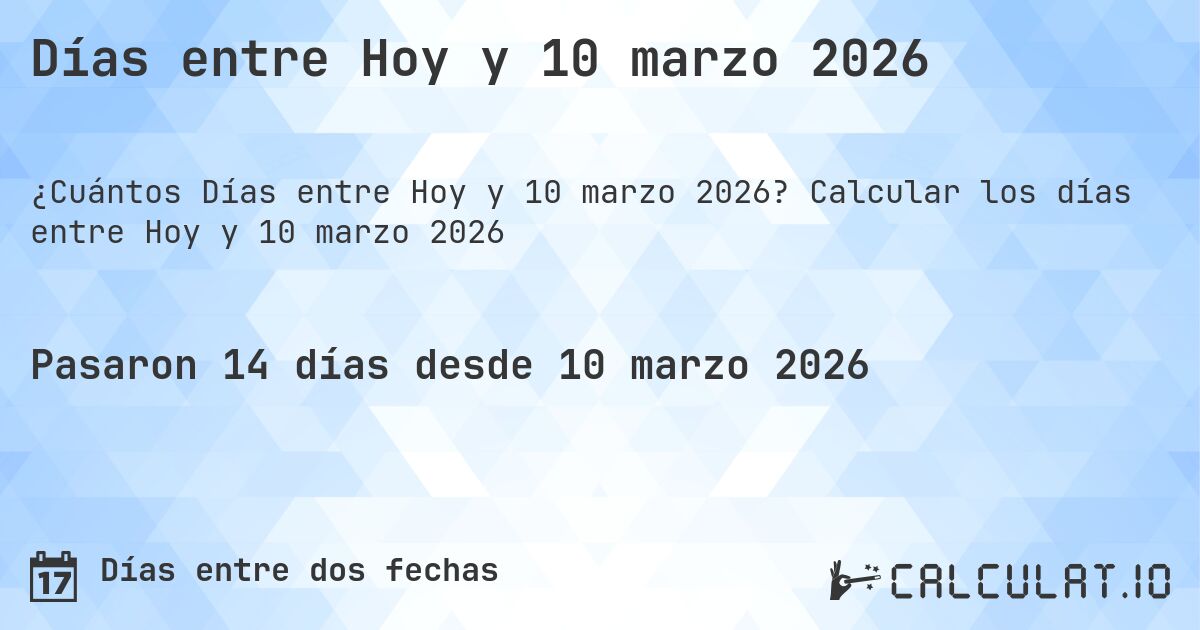 Días entre Hoy y 10 marzo 2026

¿Cuántos Días entre Hoy y 10 marzo 2026? Calcular los días entre Hoy y 10 marzo 2026

Pasaron 14 días desde 10 marzo 2026

17 Días entre dos fechas

CALCULAT.IO